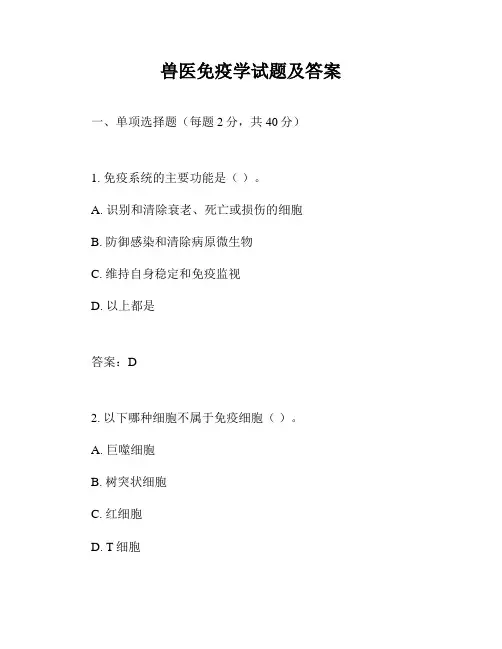 兽医免疫学试题及答案

一、单项选择题（每题 2 分，共 40 分）

1. 免疫系统的主要功能是（ ）。

A. 识别和清除衰老、死亡或损伤的细胞

B. 防御感染和清除病原微生物

C. 维持自身稳定和免疫监视

D. 以上都是

答案：D

2. 以下哪种细胞不属于免疫细胞（ ）。

A. 巨噬细胞

B. 树突状细胞

C. 红细胞

D. T 细胞